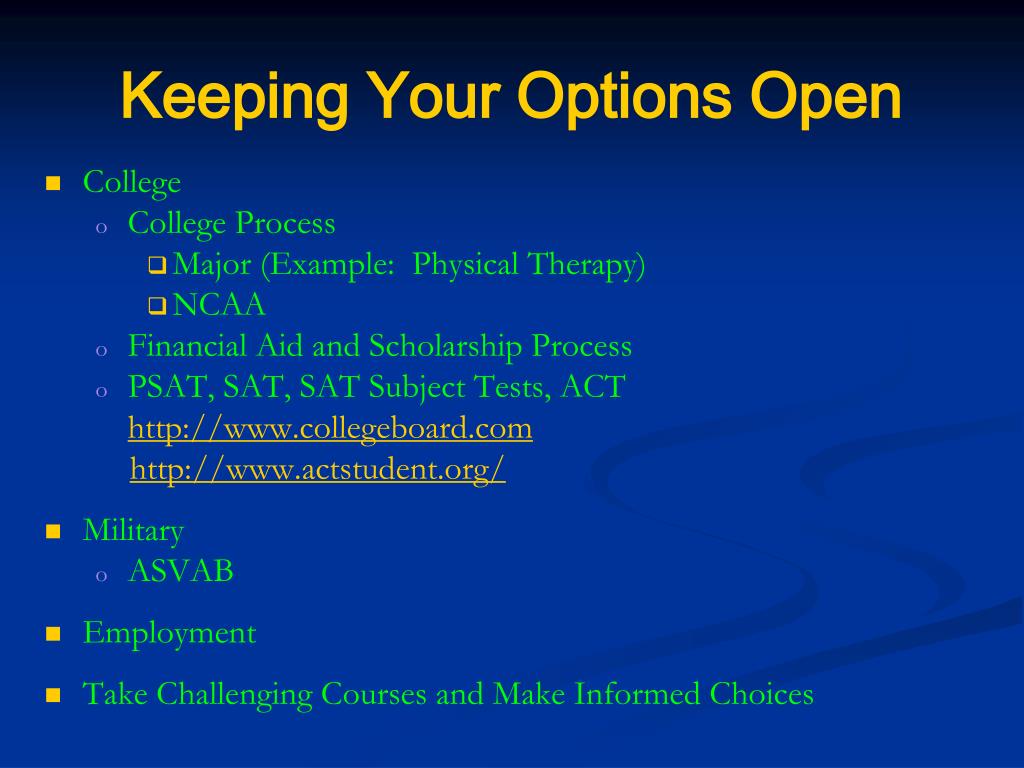 Keeping Your Options Open

- College
  - College Process
    - Major (Example: Physical Therapy)
    - NCAA
  - Financial Aid and Scholarship Process
  - PSAT, SAT, SAT Subject Tests, ACT
    http://www.collegeboard.com
    http://www.actstudent.org/
- Military
  - ASVAB
- Employment
- Take Challenging Courses and Make Informed Choices